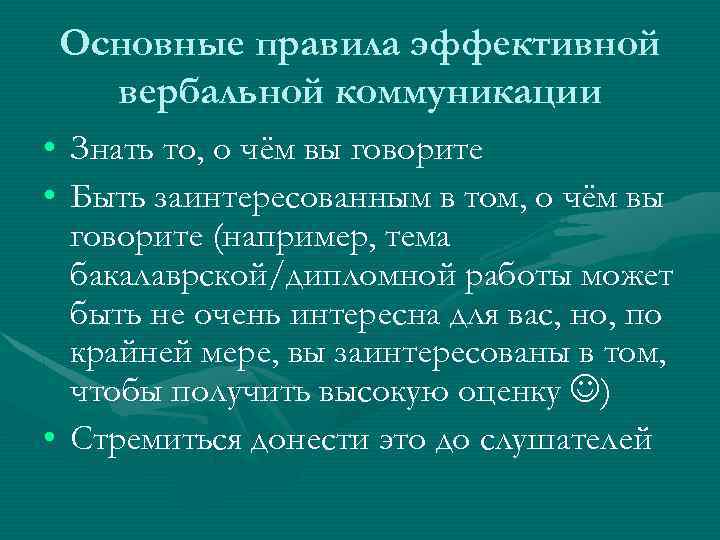 Основные правила эффективной вербальной коммуникации

• Знать то, о чём вы говорите

• Быть заинтересованным в том, о чём вы говорите (например, тема бакалаврской/дипломной работы может быть не очень интересна для вас, но, по крайней мере, вы заинтересованы в том, чтобы получить высокую оценку ☺)

• Стремиться донести это до слушателей